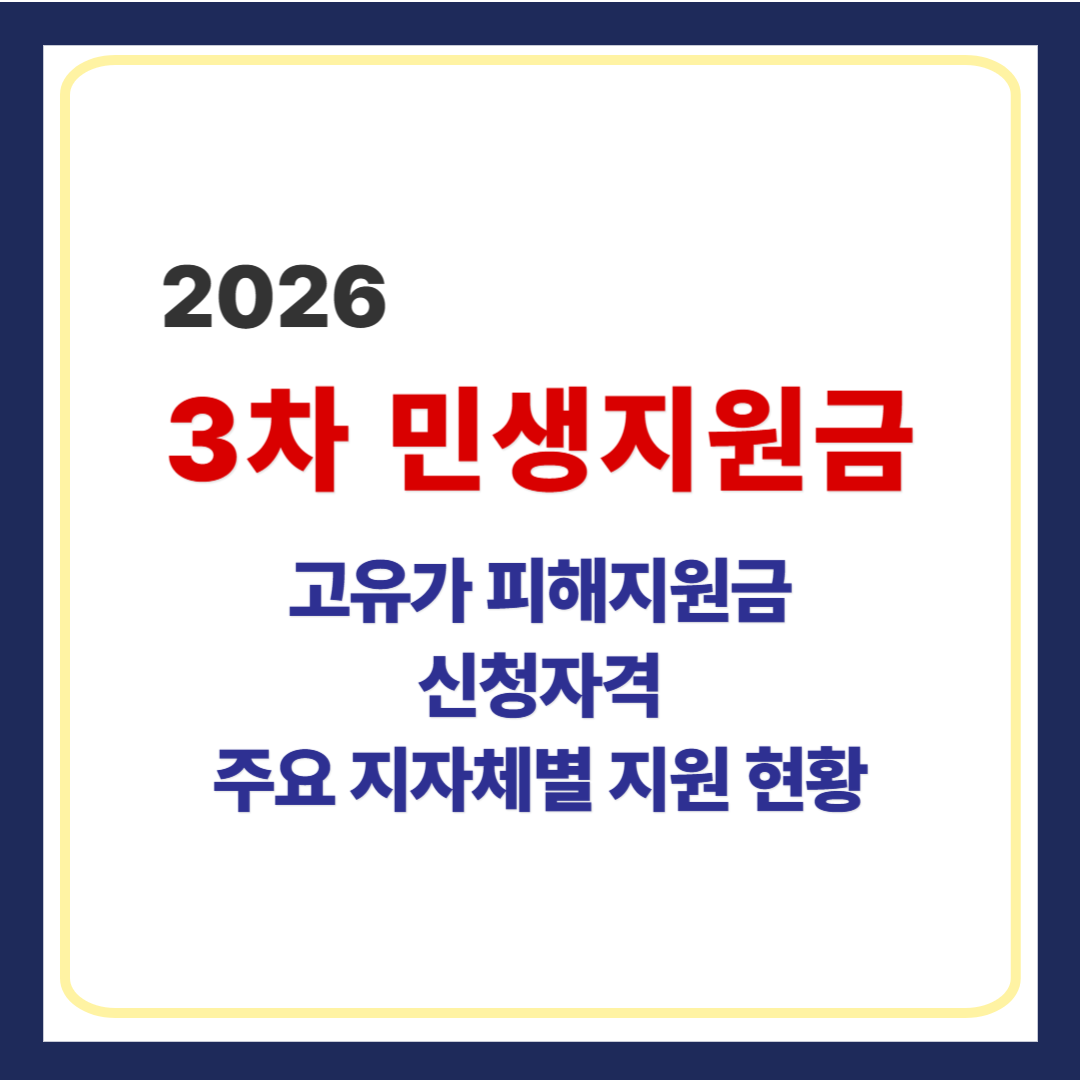 2026

3차 민생지원금

고유가 피해지원금
신청자격
주요 지자체별 지원 현황